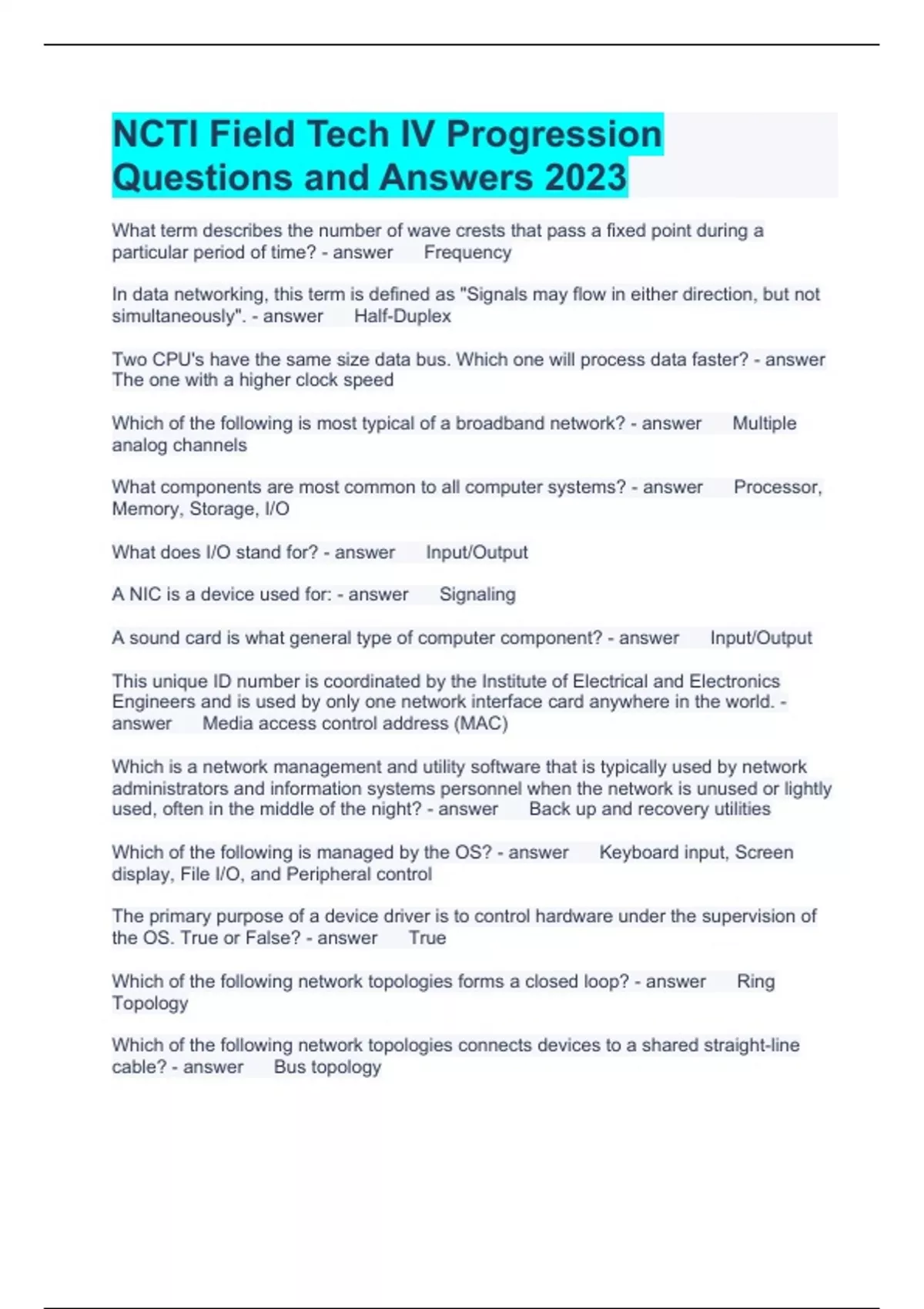 NCTI Field Tech IV Progression Questions and Answers 2023

What term describes the number of wave crests that pass a fixed point during a particular period of time? - answer Frequency

In data networking, this term is defined as "Signals may flow in either direction, but not simultaneously". - answer Half-Duplex

Two CPU's have the same size data bus. Which one will process data faster? - answer The one with a higher clock speed

Which of the following is most typical of a broadband network? - answer Multiple analog channels

What components are most common to all computer systems? - answer Processor, Memory, Storage, I/O

What does I/O stand for? - answer Input/Output

A NIC is a device used for: - answer Signaling

A sound card is what general type of computer component? - answer Input/Output

This unique ID number is coordinated by the Institute of Electrical and Electronics Engineers and is used by only one network interface card anywhere in the world. - answer Media access control address (MAC)

Which is a network management and utility software that is typically used by network administrators and information systems personnel when the network is unused or lightly used, often in the middle of the night? - answer Back up and recovery utilities

Which of the following is managed by the OS? - answer Keyboard input, Screen display, File I/O, and Peripheral control

The primary purpose of a device driver is to control hardware under the supervision of the OS. True or False? - answer True

Which of the following network topologies forms a closed loop? - answer Ring Topology

Which of the following network topologies connects devices to a shared straight-line cable? - answer Bus topology